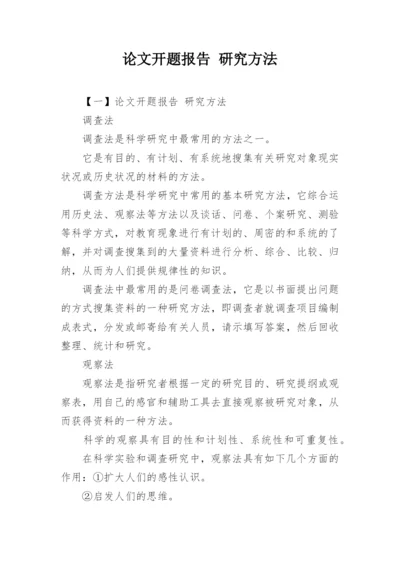 论文开题报告 研究方法

【一】论文开题报告 研究方法

调查法

调查法是科学研究中最常用的方法之一。

它是有目的、有计划、有系统地搜集有关研究对象现实状况或历史状况的材料的方法。

调查方法是科学研究中常用的基本研究方法，它综合运用历史法、观察法等方法以及谈话、问卷、个案研究、测验等科学方式，对教育现象进行有计划的、周密的和系统的了解，并对调查搜集到的大量资料进行分析、综合、比较、归纳，从而为人们提供规律性的知识。

调查法中最常用的是问卷调查法，它是以书面提出问题的方式搜集资料的一种研究方法，即调查者就调查项目编制成表式，分发或邮寄给有关人员，请示填写答案，然后回收整理、统计和研究。

观察法

观察法是指研究者根据一定的研究目的、研究提纲或观察表，用自己的感官和辅助工具去直接观察被研究对象，从而获得资料的一种方法。

科学的观察具有目的性和计划性、系统性和可重复性。

在科学实验和调查研究中，观察法具有如下几个方面的作用：①扩大人们的感性认识。

②启发人们的思维。